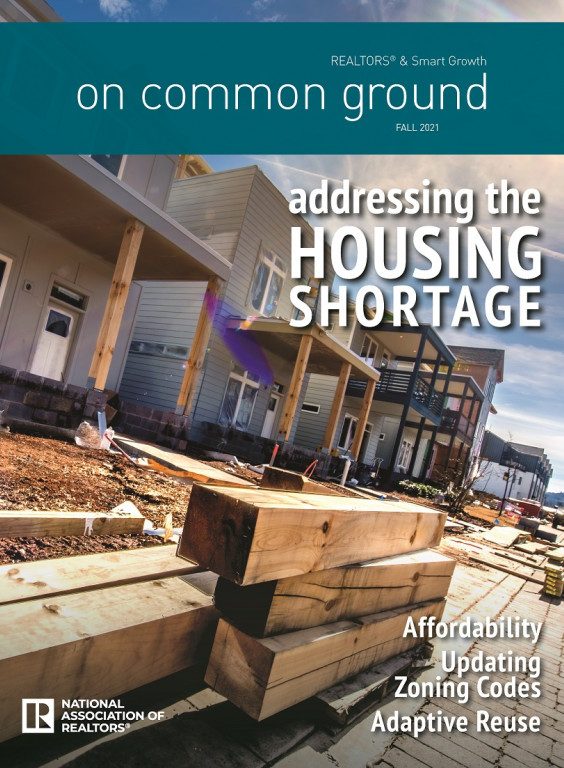 REALTORS® & Smart Growth
on common ground
FALL 2021

addressing the HOUSING SHORTAGE

Affordability
Updating Zoning Codes
Adaptive Reuse

R NATIONAL ASSOCIATION OF REALTORS®